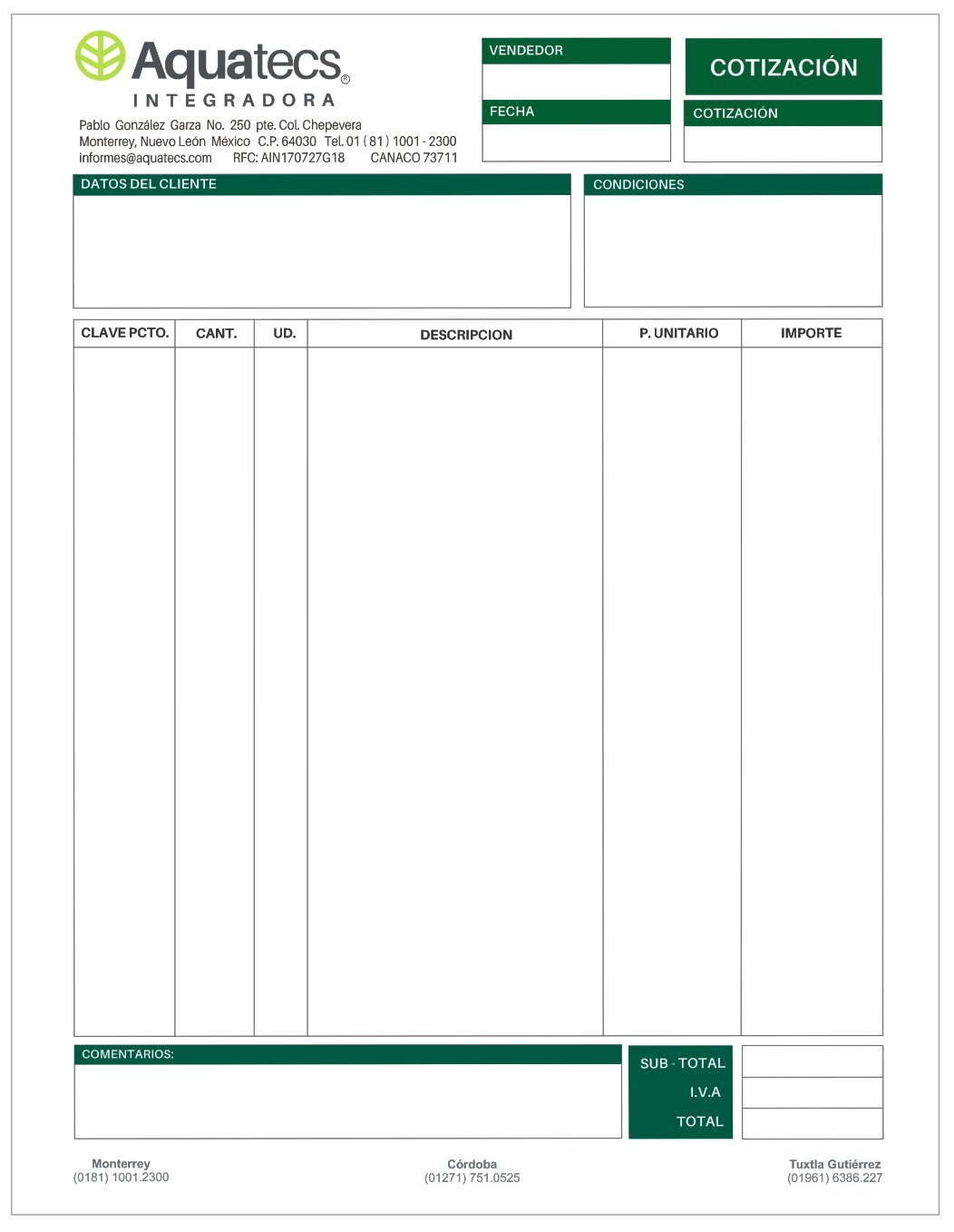 Aquatecs®
INTEGRADORA

Pablo González Garza No. 250 pte. Col. Chepevera
Monterrey, Nuevo León México C.P. 64030 Tel. 01 ( 81 ) 1001 - 2300
informes@aquatecs.com RFC: AIN170727G18 CANACO 73711

VENDEDOR

FECHA

COTIZACIÓN

COTIZACIÓN

DATOS DEL CLIENTE

CONDICIONES

| CLAVE PCTO. | CANT. | UD. | DESCRIPCION | P. UNITARIO | IMPORTE |
|---|---|---|---|---|---|
| | | | | | |

COMENTARIOS:

SUB - TOTAL
I.V.A
TOTAL

Monterrey
(0181) 1001.2300

Córdoba
(01271) 751.0525

Tuxtla Gutiérrez
(01961) 6386.227